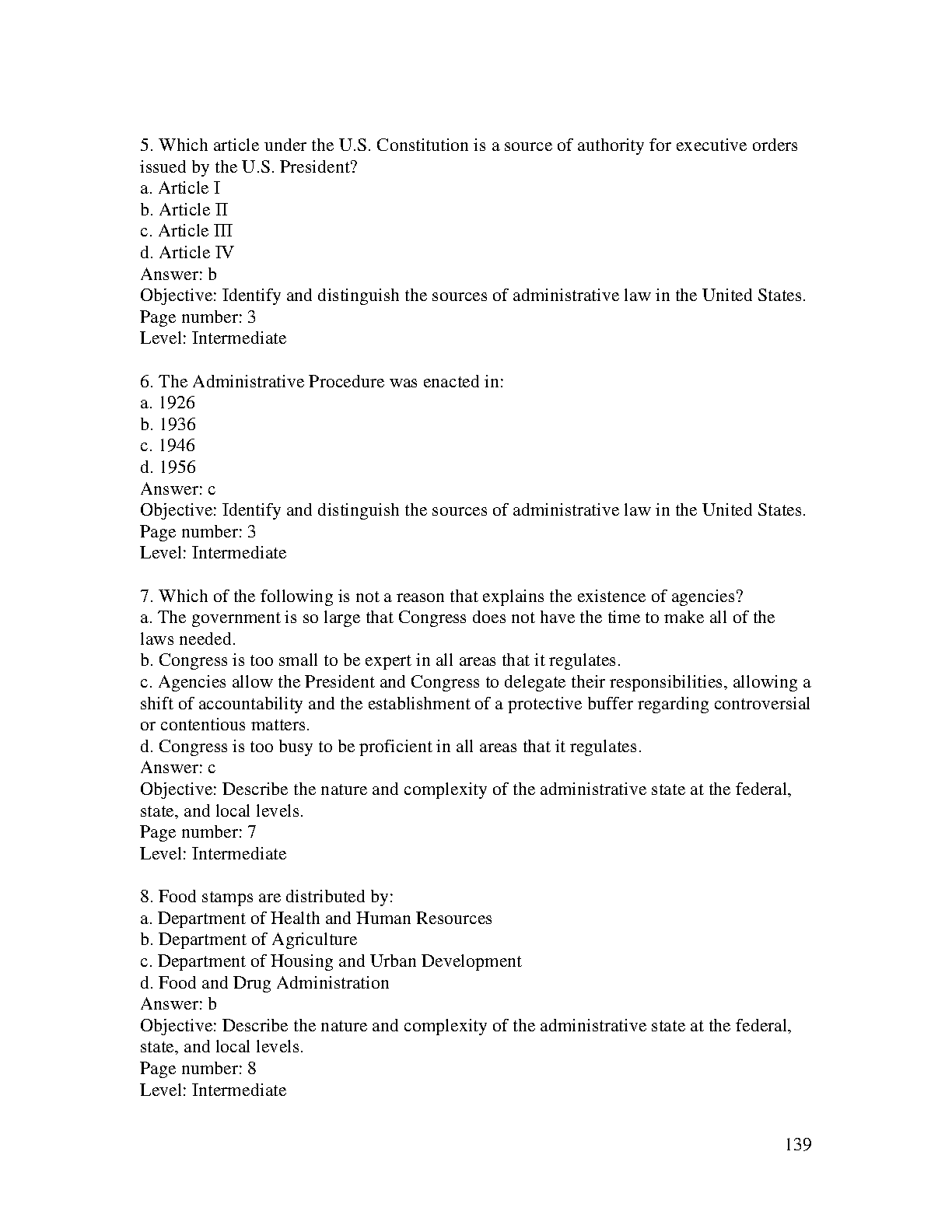 5. Which article under the U.S. Constitution is a source of authority for executive orders issued by the U.S. President?
a. Article I
b. Article II
c. Article III
d. Article IV
Answer: b
Objective: Identify and distinguish the sources of administrative law in the United States.
Page number: 3
Level: Intermediate

6. The Administrative Procedure was enacted in:
a. 1926
b. 1936
c. 1946
d. 1956
Answer: c
Objective: Identify and distinguish the sources of administrative law in the United States.
Page number: 3
Level: Intermediate

7. Which of the following is not a reason that explains the existence of agencies?
a. The government is so large that Congress does not have the time to make all of the laws needed.
b. Congress is too small to be expert in all areas that it regulates.
c. Agencies allow the President and Congress to delegate their responsibilities, allowing a shift of accountability and the establishment of a protective buffer regarding controversial or contentious matters.
d. Congress is too busy to be proficient in all areas that it regulates.
Answer: c
Objective: Describe the nature and complexity of the administrative state at the federal, state, and local levels.
Page number: 7
Level: Intermediate

8. Food stamps are distributed by:
a. Department of Health and Human Resources
b. Department of Agriculture
c. Department of Housing and Urban Development
d. Food and Drug Administration
Answer: b
Objective: Describe the nature and complexity of the administrative state at the federal, state, and local levels.
Page number: 8
Level: Intermediate

139